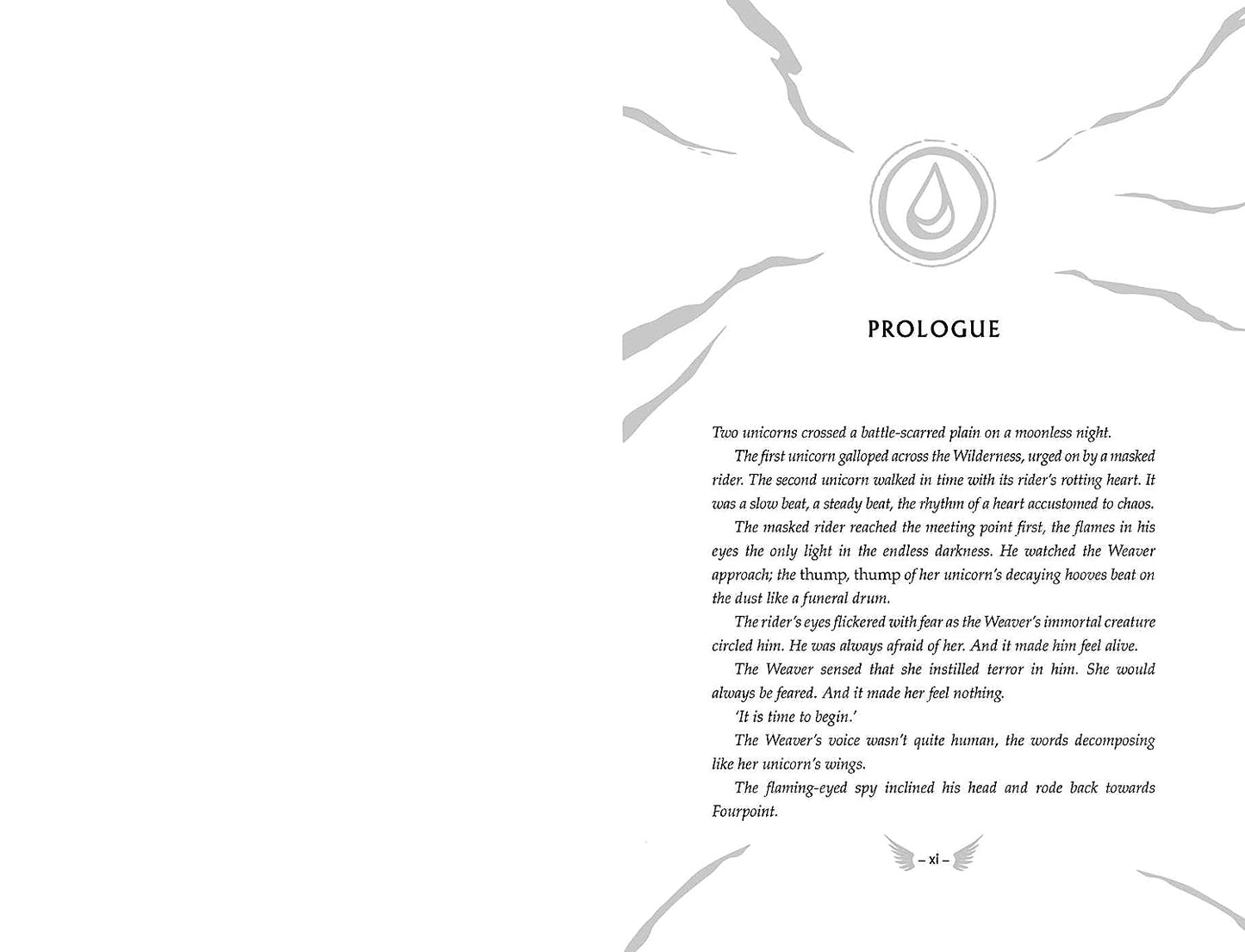 PROLOGUE

Two unicorns crossed a battle-scarred plain on a moonless night.

The first unicorn galloped across the Wilderness, urged on by a masked rider. The second unicorn walked in time with its rider's rotting heart. It was a slow beat, a steady beat, the rhythm of a heart accustomed to chaos.

The masked rider reached the meeting point first, the flames in his eyes the only light in the endless darkness. He watched the Weaver approach; the thump, thump of her unicorn's decaying hooves beat on the dust like a funeral drum.

The rider's eyes flickered with fear as the Weaver's immortal creature circled him. He was always afraid of her. And it made him feel alive.

The Weaver sensed that she instilled terror in him. She would always be feared. And it made her feel nothing.

'It is time to begin.'

The Weaver's voice wasn't quite human, the words decomposing like her unicorn's wings.

The flaming-eyed spy inclined his head and rode back towards Fourpoint.

– xi –